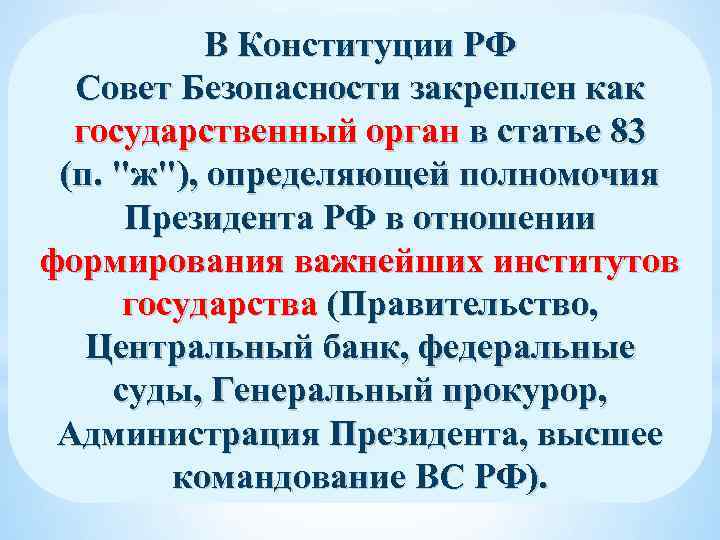 В Конституции РФ
Совет Безопасности закреплен как государственный орган в статье 83 (п. "ж"), определяющей полномочия Президента РФ в отношении формирования важнейших институтов государства (Правительство, Центральный банк, федеральные суды, Генеральный прокурор, Администрация Президента, высшее командование ВС РФ).